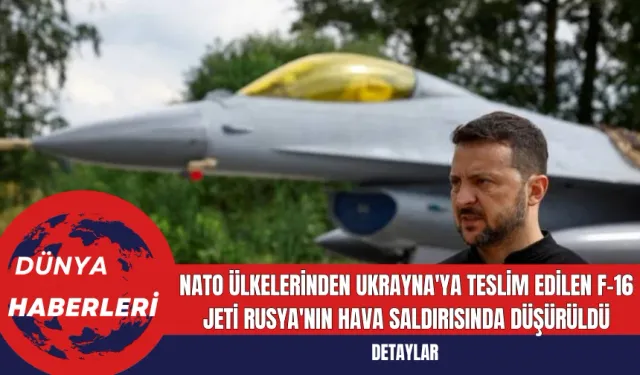 DÜNYA HABERLERİ

NATO ÜLKELERİNDEN UKRAYNA'YA TESLİM EDİLEN F-16 JETİ RUSYA'NIN HAVA SALDIRISINDA DÜŞÜRÜLDÜ

DETAYLAR